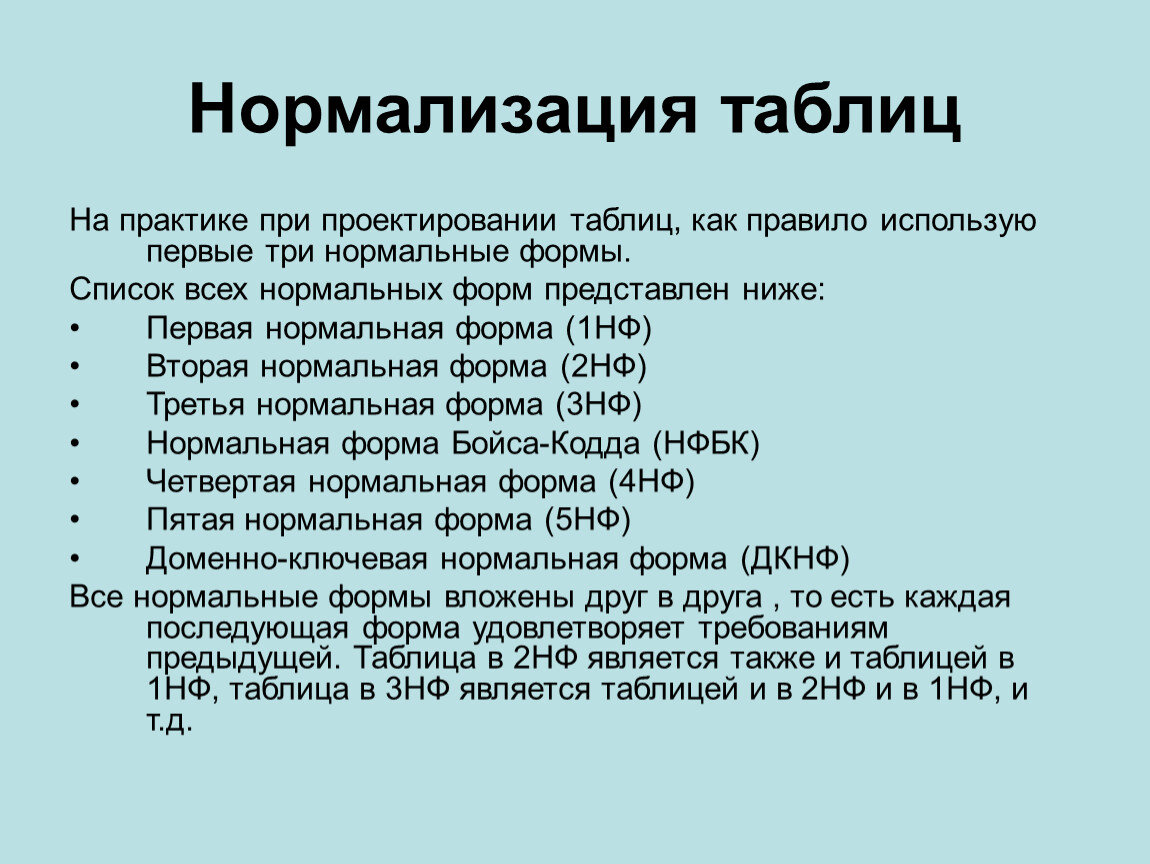 Нормализация таблиц

На практике при проектировании таблиц, как правило использую первые три нормальные формы.

Список всех нормальных форм представлен ниже:

• Первая нормальная форма (1НФ)
• Вторая нормальная форма (2НФ)
• Третья нормальная форма (3НФ)
• Нормальная форма Бойса-Кодда (НФБК)
• Четвертая нормальная форма (4НФ)
• Пятая нормальная форма (5НФ)
• Доменно-ключевая нормальная форма (ДКНФ)

Все нормальные формы вложены друг в друга , то есть каждая последующая форма удовлетворяет требованиям предыдущей. Таблица в 2НФ является также и таблицей в 1НФ, таблица в 3НФ является таблицей и в 2НФ и в 1НФ, и т.д.